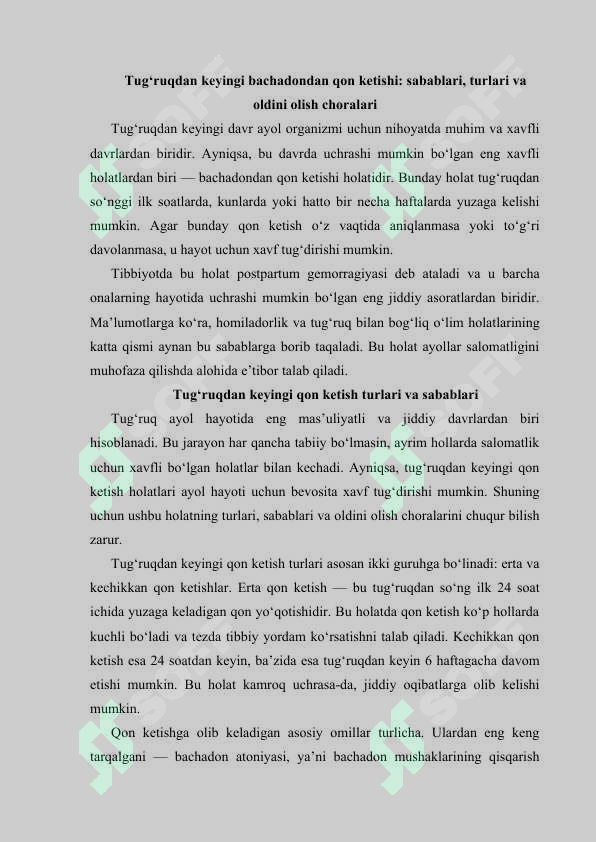 Tug‘ruqdan keyingi bachadondan qon ketishi: sabablari, turlari va oldini olish choralari

Tug‘ruqdan keyingi davr ayol organizmi uchun nihoyatda muhim va xavfli davrlardan biridir. Ayniqsa, bu davrda uchrashi mumkin bo‘lgan eng xavfli holatlardan biri — bachadondan qon ketishi holatidir. Bunday holat tug‘ruqdan so‘nggi ilk soatlarda, kunlarda yoki hatto bir necha haftalarda yuzaga kelishi mumkin. Agar bunday qon ketish o‘z vaqtida aniqlanmasa yoki to‘g‘ri davolanmasa, u hayot uchun xavf tug‘dirishi mumkin.

Tibbiyotda bu holat postpartum gemorragiyasi deb ataladi va u barcha onalarning hayotida uchrashi mumkin bo‘lgan eng jiddiy asoratlardan biridir. Ma’lumotlarga ko‘ra, homiladorlik va tug‘ruq bilan bog‘liq o‘lim holatlarining katta qismi aynan bu sabablarga borib taqaladi. Bu holat ayollar salomatligini muhofaza qilishda alohida e’tibor talab qiladi.

Tug‘ruqdan keyingi qon ketish turlari va sabablari

Tug‘ruq ayol hayotida eng mas’uliyatli va jiddiy davrlardan biri hisoblanadi. Bu jarayon har qancha tabiiy bo‘lmasin, ayrim hollarda salomatlik uchun xavfli bo‘lgan holatlar bilan kechadi. Ayniqsa, tug‘ruqdan keyingi qon ketish holatlari ayol hayoti uchun bevosita xavf tug‘dirishi mumkin. Shuning uchun ushbu holatning turlari, sabablari va oldini olish choralarini chuqur bilish zarur.

Tug‘ruqdan keyingi qon ketish turlari asosan ikki guruhga bo‘linadi: erta va kechikkan qon ketishlar. Erta qon ketish — bu tug‘ruqdan so‘ng ilk 24 soat ichida yuzaga keladigan qon yo‘qotishidir. Bu holatda qon ketish ko‘p hollarda kuchli bo‘ladi va tezda tibbiy yordam ko‘rsatishni talab qiladi. Kechikkan qon ketish esa 24 soatdan keyin, ba’zida esa tug‘ruqdan keyin 6 haftagacha davom etishi mumkin. Bu holat kamroq uchrasa-da, jiddiy oqibatlarga olib kelishi mumkin.

Qon ketishga olib keladigan asosiy omillar turlicha. Ulardan eng keng tarqalgani — bachadon atoniyasi, ya’ni bachadon mushaklarining qisqarish